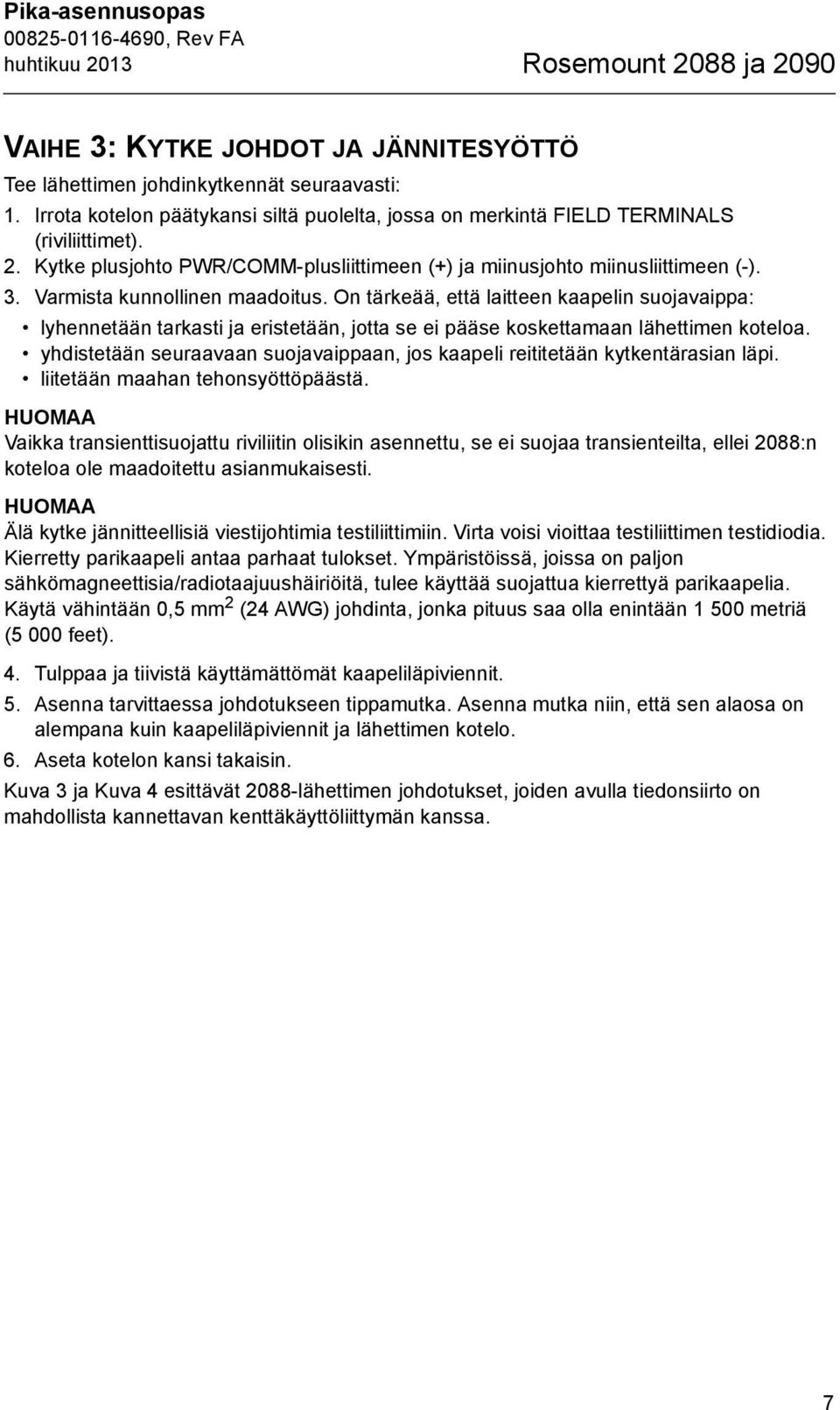 Pika-asennusopas
00825-0116-4690, Rev FA
huhtikuu 2013

Rosemount 2088 ja 2090

VAIHE 3: KYTKE JOHDOT JA JÄNNITESYÖTTÖ

Tee lähettimen johdinkytkennät seuraavasti:

1. Irrota kotelon päätykansi siltä puolelta, jossa on merkintä FIELD TERMINALS (riviliittimet).
2. Kytke plusjohto PWR/COMM-plusliittimeen (+) ja miinusjohto miinusliittimeen (-).
3. Varmista kunnollinen maadoitus. On tärkeää, että laitteen kaapelin suojavaippa:
• lyhennetään tarkasti ja eristetään, jotta se ei pääse koskettamaan lähettimen koteloa.
• yhdistetään seuraavaan suojavaippaan, jos kaapeli reititetään kytkentärasian läpi.
• liitetään maahan tehonsyöttöpäästä.

HUOMAA
Vaikka transienttisuojattu riviliitin olisikin asennettu, se ei suojaa transienteilta, ellei 2088:n koteloa ole maadoitettu asianmukaisesti.

HUOMAA
Älä kytke jännitteellisiä viestijohtimia testiliittimiin. Virta voisi vioittaa testiliittimen testidiodia. Kierretty parikaapeli antaa parhaat tulokset. Ympäristöissä, joissa on paljon sähkömagneettisia/radiotaajuushäiriöitä, tulee käyttää suojattua kierrettyä parikaapelia. Käytä vähintään 0,5 mm$^2$ (24 AWG) johdinta, jonka pituus saa olla enintään 1 500 metriä (5 000 feet).

4. Tulppaa ja tiivistä käyttämättömät kaapeliläpiviennit.
5. Asenna tarvittaessa johdotukseen tippamutka. Asenna mutka niin, että sen alaosa on alempana kuin kaapeliläpiviennit ja lähettimen kotelo.
6. Aseta kotelon kansi takaisin.

Kuva 3 ja Kuva 4 esittävät 2088-lähettimen johdotukset, joiden avulla tiedonsiirto on mahdollista kannettavan kenttäkäyttöliittymän kanssa.

7